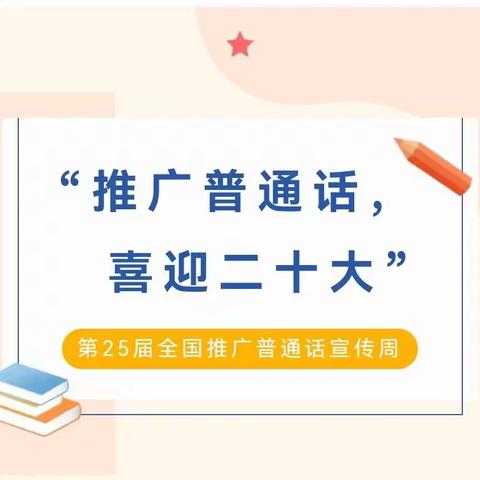 “推广普通话，
喜迎二十大”

第25届全国推广普通话宣传周